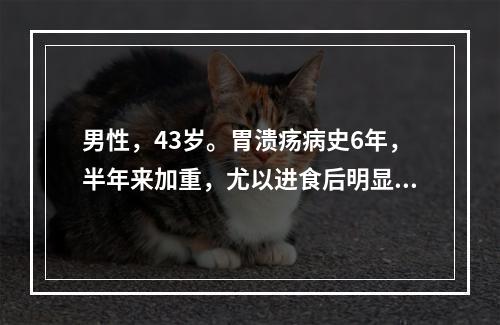 男性，43岁。胃溃疡病史6年，半年来加重，尤以进食后明显...